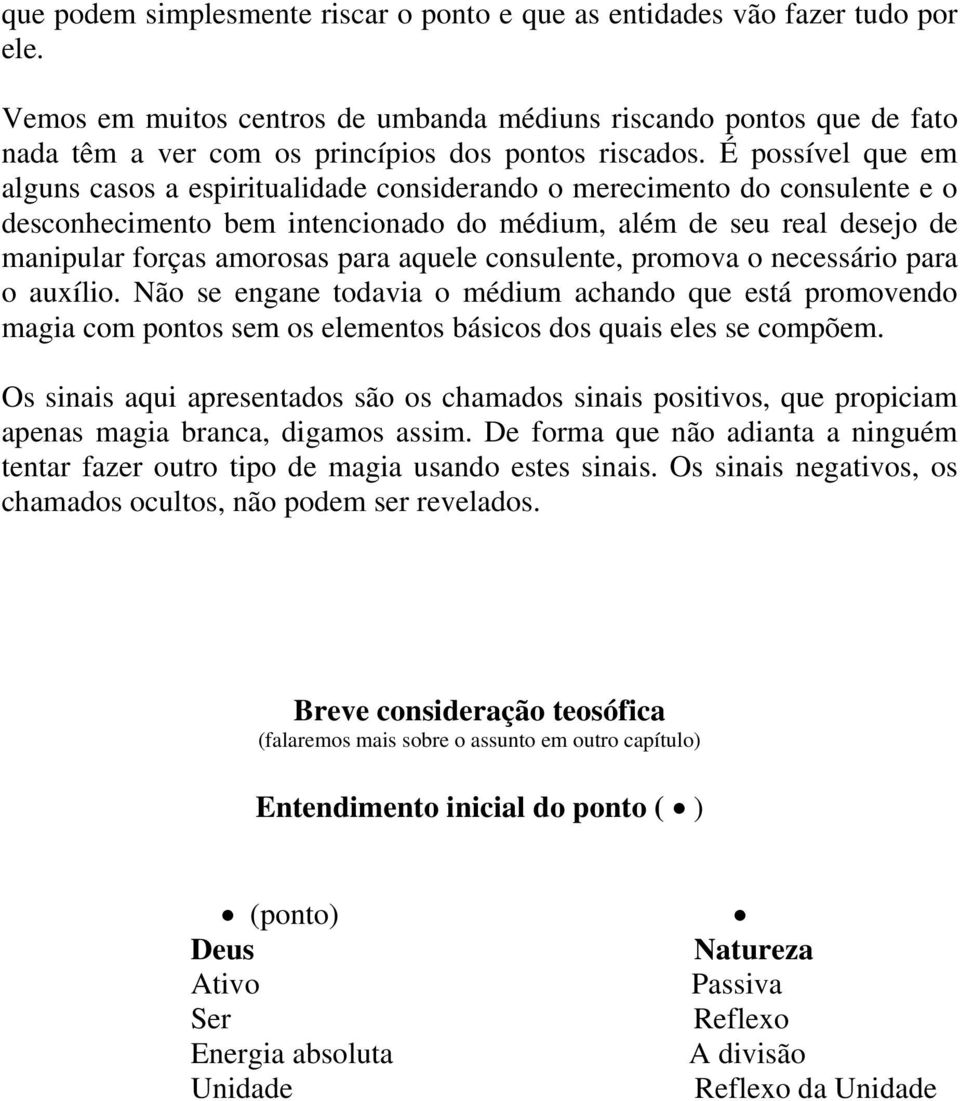 que podem simplesmente riscar o ponto e que as entidades vão fazer tudo por ele.

Vemos em muitos centros de umbanda médiuns riscando pontos que de fato nada têm a ver com os princípios dos pontos riscados. É possível que em alguns casos a espiritualidade considerando o merecimento do consulente e o desconhecimento bem intencionado do médium, além de seu real desejo de manipular forças amorosas para aquele consulente, promova o necessário para o auxílio. Não se engane todavia o médium achando que está promovendo magia com pontos sem os elementos básicos dos quais eles se compõem.

Os sinais aqui apresentados são os chamados sinais positivos, que propiciam apenas magia branca, digamos assim. De forma que não adianta a ninguém tentar fazer outro tipo de magia usando estes sinais. Os sinais negativos, os chamados ocultos, não podem ser revelados.

Breve consideração teosófica
(falaremos mais sobre o assunto em outro capítulo)

Entendimento inicial do ponto ( • )

• (ponto)
Deus
Ativo
Ser
Energia absoluta
Unidade

•
Natureza
Passiva
Reflexo
A divisão
Reflexo da Unidade